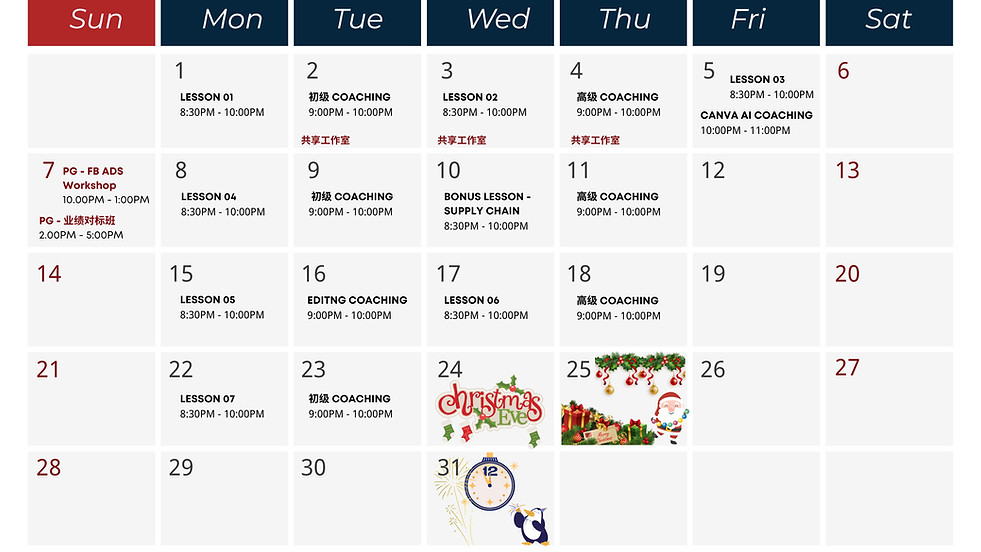 | Sun | Mon | Tue | Wed | Thu | Fri | Sat |
|---|---|---|---|---|---|---|
|  | 1 LESSON 01 8:30PM - 10:00PM | 2 初级 COACHING 9:00PM - 10:00PM 共享工作室 | 3 LESSON 02 8:30PM - 10:00PM 共享工作室 | 4 高级 COACHING 9:00PM - 10:00PM 共享工作室 | 5 LESSON 03 8:30PM - 10:00PM CANVA AI COACHING 10:00PM - 11:00PM | 6 |
| 7 PG - FB ADS Workshop 10.00PM - 1:00PM PG - 业绩对标班 2.00PM - 5:00PM | 8 LESSON 04 8:30PM - 10:00PM | 9 初级 COACHING 9:00PM - 10:00PM | 10 BONUS LESSON - SUPPLY CHAIN 8:30PM - 10:00PM | 11 高级 COACHING 9:00PM - 10:00PM | 12 | 13 |
| 14 | 15 LESSON 05 8:30PM - 10:00PM | 16 EDITNG COACHING 9:00PM - 10:00PM | 17 LESSON 06 8:30PM - 10:00PM | 18 高级 COACHING 9:00PM - 10:00PM | 19 | 20 |
| 21 | 22 LESSON 07 8:30PM - 10:00PM | 23 初级 COACHING 9:00PM - 10:00PM | 24 Christmas Eve | 25 | 26 | 27 |
| 28 | 29 | 30 | 31 12 |  |  |  |